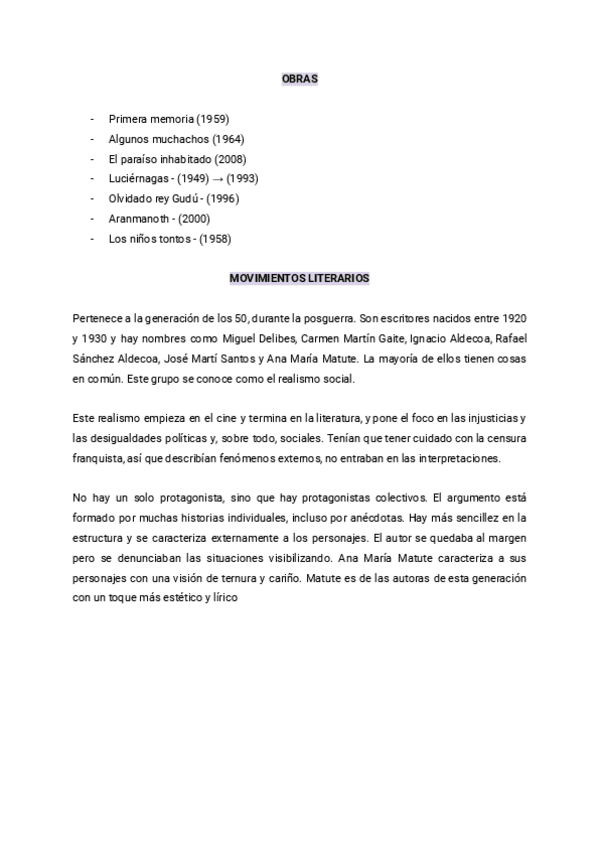 OBRAS

- Primera memoria (1959)
- Algunos muchachos (1964)
- El paraíso inhabitado (2008)
- Luciérnagas - (1949) → (1993)
- Olvidado rey Gudú - (1996)
- Aranmanoth - (2000)
- Los niños tontos - (1958)

MOVIMIENTOS LITERARIOS

Pertenece a la generación de los 50, durante la posguerra. Son escritores nacidos entre 1920 y 1930 y hay nombres como Miguel Delibes, Carmen Martín Gaite, Ignacio Aldecoa, Rafael Sánchez Aldecoa, José Martí Santos y Ana María Matute. La mayoría de ellos tienen cosas en común. Este grupo se conoce como el realismo social.

Este realismo empieza en el cine y termina en la literatura, y pone el foco en las injusticias y las desigualdades políticas y, sobre todo, sociales. Tenían que tener cuidado con la censura franquista, así que describían fenómenos externos, no entraban en las interpretaciones.

No hay un solo protagonista, sino que hay protagonistas colectivos. El argumento está formado por muchas historias individuales, incluso por anécdotas. Hay más sencillez en la estructura y se caracteriza externamente a los personajes. El autor se quedaba al margen pero se denunciaban las situaciones visibilizando. Ana María Matute caracteriza a sus personajes con una visión de ternura y cariño. Matute es de las autoras de esta generación con un toque más estético y lírico